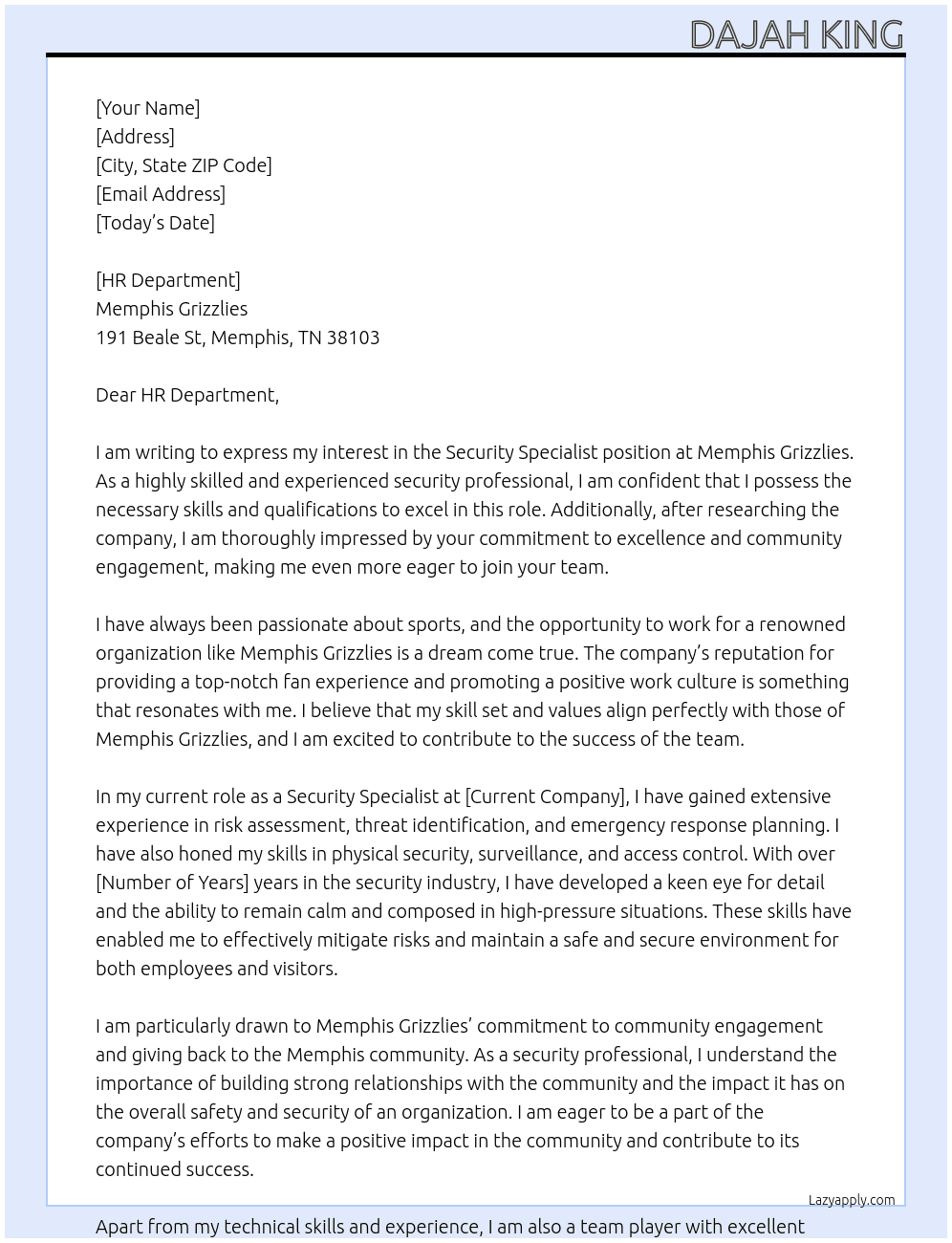 DAJAH KING

[Your Name]
[Address]
[City, State ZIP Code]
[Email Address]
[Today's Date]

[HR Department]
Memphis Grizzlies
191 Beale St, Memphis, TN 38103

Dear HR Department,

I am writing to express my interest in the Security Specialist position at Memphis Grizzlies. As a highly skilled and experienced security professional, I am confident that I possess the necessary skills and qualifications to excel in this role. Additionally, after researching the company, I am thoroughly impressed by your commitment to excellence and community engagement, making me even more eager to join your team.

I have always been passionate about sports, and the opportunity to work for a renowned organization like Memphis Grizzlies is a dream come true. The company's reputation for providing a top-notch fan experience and promoting a positive work culture is something that resonates with me. I believe that my skill set and values align perfectly with those of Memphis Grizzlies, and I am excited to contribute to the success of the team.

In my current role as a Security Specialist at [Current Company], I have gained extensive experience in risk assessment, threat identification, and emergency response planning. I have also honed my skills in physical security, surveillance, and access control. With over [Number of Years] years in the security industry, I have developed a keen eye for detail and the ability to remain calm and composed in high-pressure situations. These skills have enabled me to effectively mitigate risks and maintain a safe and secure environment for both employees and visitors.

I am particularly drawn to Memphis Grizzlies' commitment to community engagement and giving back to the Memphis community. As a security professional, I understand the importance of building strong relationships with the community and the impact it has on the overall safety and security of an organization. I am eager to be a part of the company's efforts to make a positive impact in the community and contribute to its continued success.

Lazyapply.com

Apart from my technical skills and experience, I am also a team player with excellent